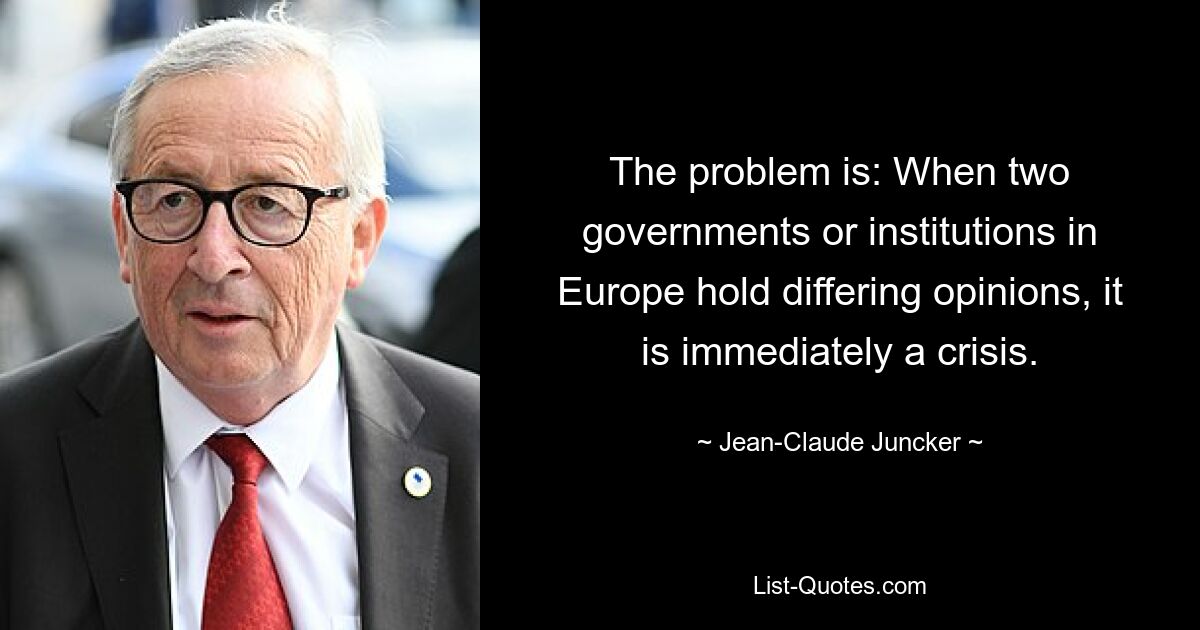 The problem is: When two governments or institutions in Europe hold differing opinions, it is immediately a crisis.

~ Jean-Claude Juncker ~

List-Quotes.com